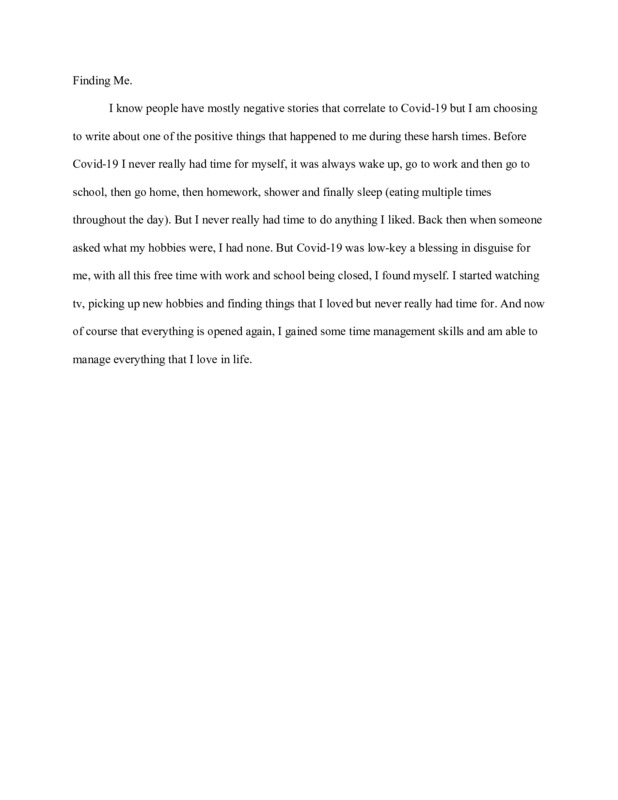 Finding Me.

I know people have mostly negative stories that correlate to Covid-19 but I am choosing to write about one of the positive things that happened to me during these harsh times. Before Covid-19 I never really had time for myself, it was always wake up, go to work and then go to school, then go home, then homework, shower and finally sleep (eating multiple times throughout the day). But I never really had time to do anything I liked. Back then when someone asked what my hobbies were, I had none. But Covid-19 was low-key a blessing in disguise for me, with all this free time with work and school being closed, I found myself. I started watching tv, picking up new hobbies and finding things that I loved but never really had time for. And now of course that everything is opened again, I gained some time management skills and am able to manage everything that I love in life.